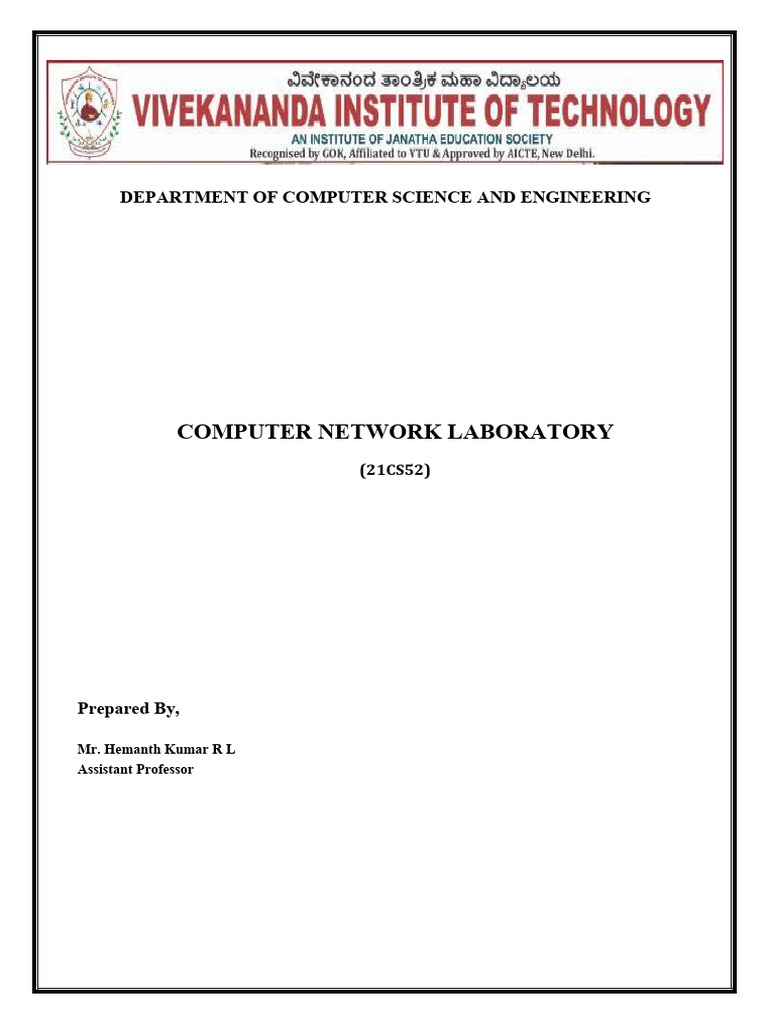 ವಿವೇಕಾನಂದ ತಾಂತ್ರಿಕ ಮಹಾ ವಿದ್ಯಾಲಯ
VIVEKANANDA INSTITUTE OF TECHNOLOGY
AN INSTITUTE OF JANATHA EDUCATION SOCIETY
Recognised by GOK, Affiliated to VTU & Approved by AICTE, New Delhi.

DEPARTMENT OF COMPUTER SCIENCE AND ENGINEERING

COMPUTER NETWORK LABORATORY

(21CS52)

Prepared By,

Mr. Hemanth Kumar R L
Assistant Professor